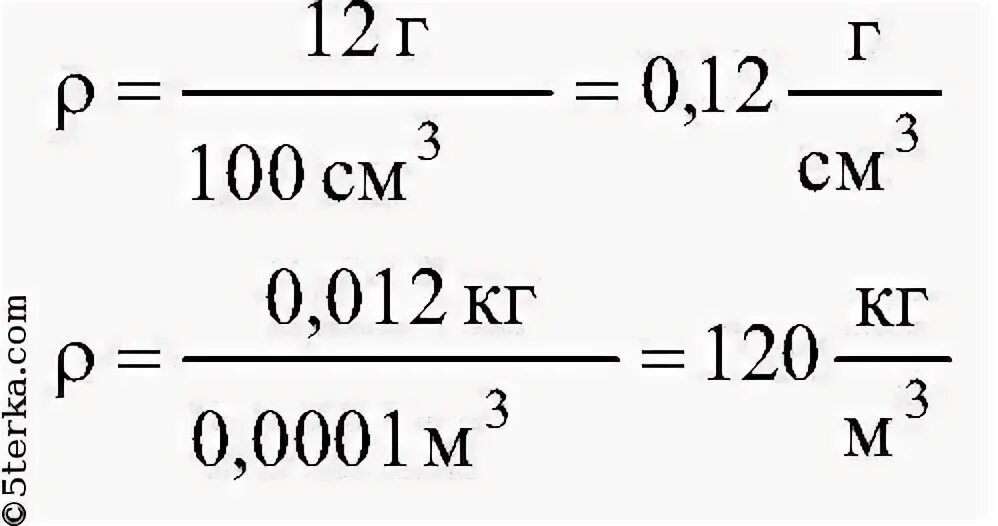 $\rho = \frac{12\ г}{100\ см^3} = 0{,}12\ \frac{г}{см^3}$

$\rho = \frac{0{,}012\ кг}{0{,}0001\ м^3} = 120\ \frac{кг}{м^3}$

©5terka.com